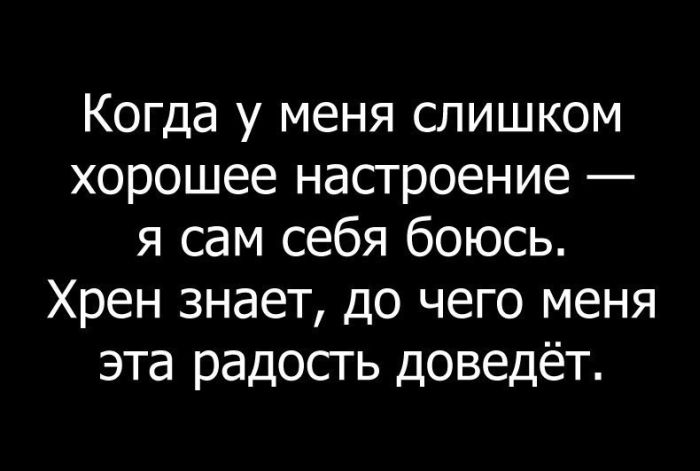 Когда у меня слишком хорошее настроение — я сам себя боюсь. Хрен знает, до чего меня эта радость доведёт.